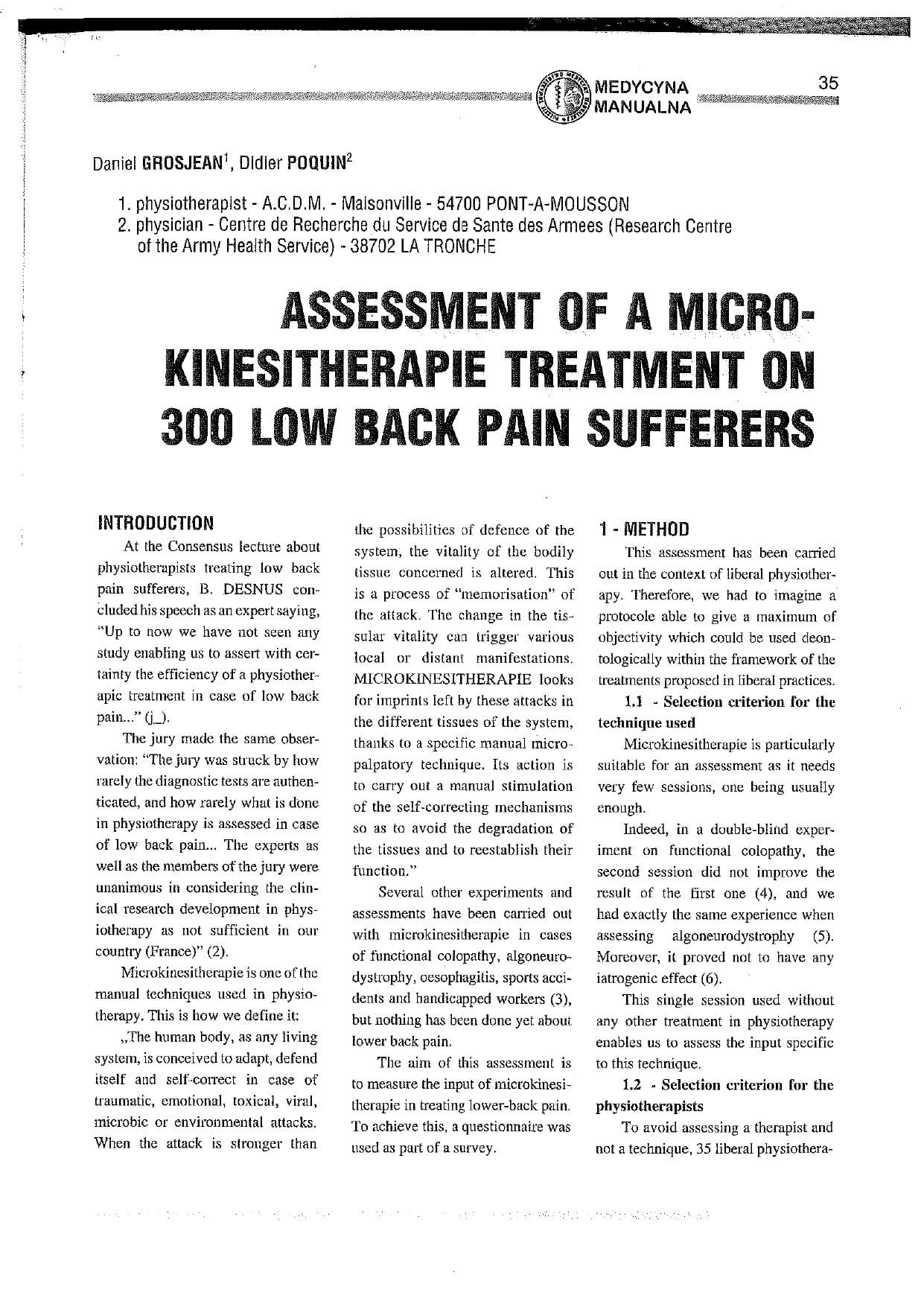 MEDYCYNA MANUALNA

35

Daniel GROSJEAN$^{1}$, Didier POQUIN$^{2}$

1. physiotherapist - A.C.D.M. - Maisonville - 54700 PONT-A-MOUSSON
2. physician - Centre de Recherche du Service de Sante des Armees (Research Centre of the Army Health Service) - 38702 LA TRONCHE

ASSESSMENT OF A MICRO-KINESITHERAPIE TREATMENT ON 300 LOW BACK PAIN SUFFERERS

INTRODUCTION

At the Consensus lecture about physiotherapists treating low back pain sufferers, B. DESNUS concluded his speech as an expert saying, "Up to now we have not seen any study enabling us to assert with certainty the efficiency of a physiotherapic treatment in case of low back pain..." (j_).

The jury made the same observation: "The jury was struck by how rarely the diagnostic tests are authenticated, and how rarely what is done in physiotherapy is assessed in case of low back pain... The experts as well as the members of the jury were unanimous in considering the clinical research development in physiotherapy as not sufficient in our country (France)" (2).

Microkinesitherapie is one of the manual techniques used in physiotherapy. This is how we define it:

„The human body, as any living system, is conceived to adapt, defend itself and self-correct in case of traumatic, emotional, toxical, viral, microbic or environmental attacks. When the attack is stronger than the possibilities of defence of the system, the vitality of the bodily tissue concerned is altered. This is a process of "memorisation" of the attack. The change in the tissular vitality can trigger various local or distant manifestations. MICROKINESITHERAPIE looks for imprints left by these attacks in the different tissues of the system, thanks to a specific manual micropalpatory technique. Its action is to carry out a manual stimulation of the self-correcting mechanisms so as to avoid the degradation of the tissues and to reestablish their function."

Several other experiments and assessments have been carried out with microkinesitherapie in cases of functional colopathy, algoneurodystrophy, oesophagitis, sports accidents and handicapped workers (3), but nothing has been done yet about lower back pain.

The aim of this assessment is to measure the input of microkinesitherapie in treating lower-back pain. To achieve this, a questionnaire was used as part of a survey.

1 - METHOD

This assessment has been carried out in the context of liberal physiotherapy. Therefore, we had to imagine a protocole able to give a maximum of objectivity which could be used deontologically within the framework of the treatments proposed in liberal practices.

1.1 - Selection criterion for the technique used

Microkinesitherapie is particularly suitable for an assessment as it needs very few sessions, one being usually enough.

Indeed, in a double-blind experiment on functional colopathy, the second session did not improve the result of the first one (4), and we had exactly the same experience when assessing algoneurodystrophy (5). Moreover, it proved not to have any iatrogenic effect (6).

This single session used without any other treatment in physiotherapy enables us to assess the input specific to this technique.

1.2 - Selection criterion for the physiotherapists

To avoid assessing a therapist and not a technique, 35 liberal physiothera-